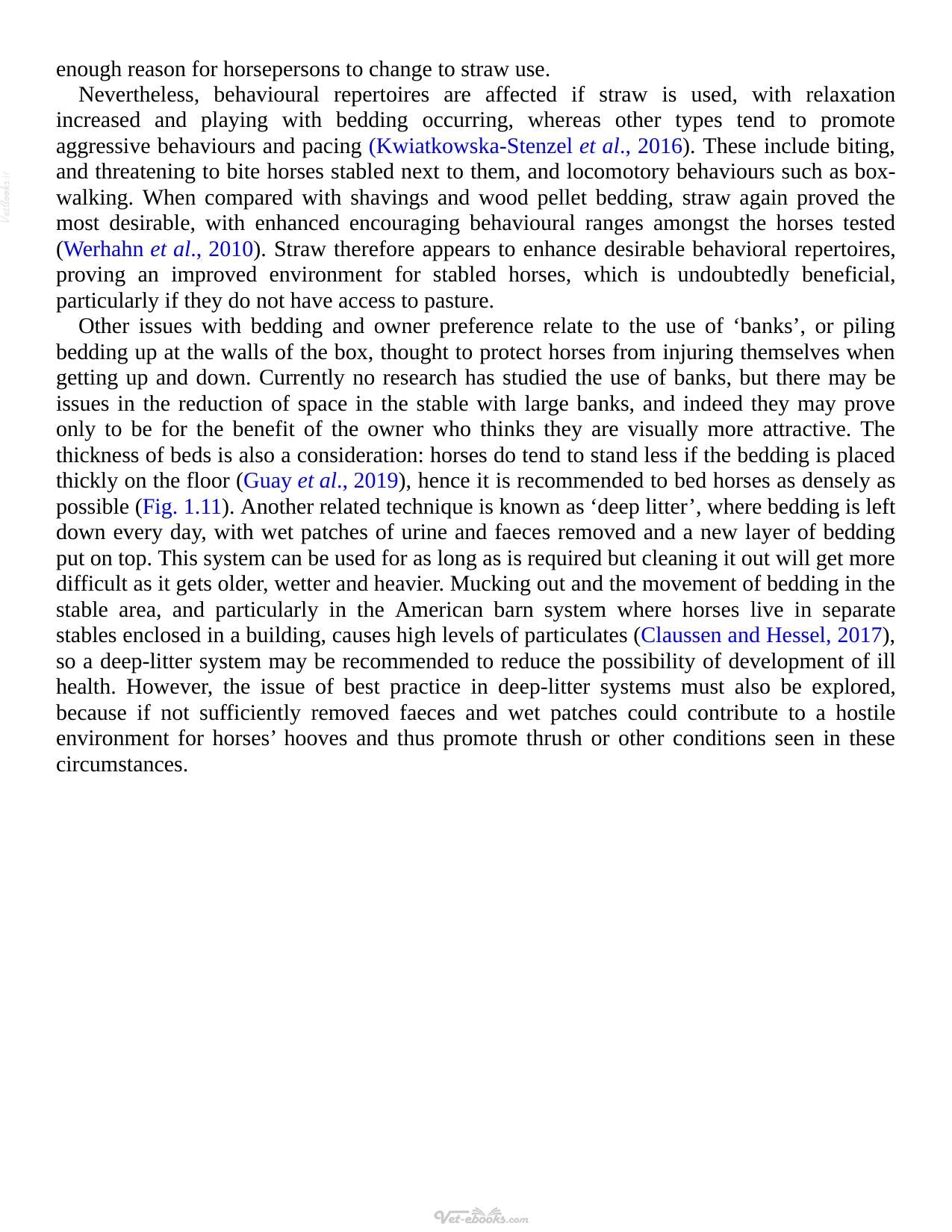 enough reason for horsepersons to change to straw use.

Nevertheless, behavioural repertoires are affected if straw is used, with relaxation increased and playing with bedding occurring, whereas other types tend to promote aggressive behaviours and pacing (Kwiatkowska-Stenzel et al., 2016). These include biting, and threatening to bite horses stabled next to them, and locomotory behaviours such as box-walking. When compared with shavings and wood pellet bedding, straw again proved the most desirable, with enhanced encouraging behavioural ranges amongst the horses tested (Werhahn et al., 2010). Straw therefore appears to enhance desirable behavioral repertoires, proving an improved environment for stabled horses, which is undoubtedly beneficial, particularly if they do not have access to pasture.

Other issues with bedding and owner preference relate to the use of 'banks', or piling bedding up at the walls of the box, thought to protect horses from injuring themselves when getting up and down. Currently no research has studied the use of banks, but there may be issues in the reduction of space in the stable with large banks, and indeed they may prove only to be for the benefit of the owner who thinks they are visually more attractive. The thickness of beds is also a consideration: horses do tend to stand less if the bedding is placed thickly on the floor (Guay et al., 2019), hence it is recommended to bed horses as densely as possible (Fig. 1.11). Another related technique is known as 'deep litter', where bedding is left down every day, with wet patches of urine and faeces removed and a new layer of bedding put on top. This system can be used for as long as is required but cleaning it out will get more difficult as it gets older, wetter and heavier. Mucking out and the movement of bedding in the stable area, and particularly in the American barn system where horses live in separate stables enclosed in a building, causes high levels of particulates (Claussen and Hessel, 2017), so a deep-litter system may be recommended to reduce the possibility of development of ill health. However, the issue of best practice in deep-litter systems must also be explored, because if not sufficiently removed faeces and wet patches could contribute to a hostile environment for horses' hooves and thus promote thrush or other conditions seen in these circumstances.

Vetbooks.ir

Vet-ebooks.com